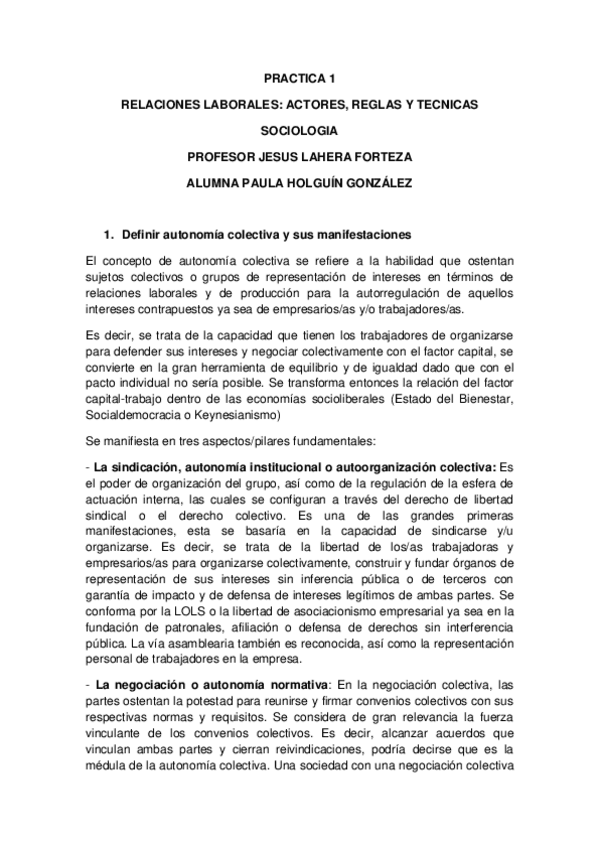 PRACTICA 1

RELACIONES LABORALES: ACTORES, REGLAS Y TECNICAS

SOCIOLOGIA

PROFESOR JESUS LAHERA FORTEZA

ALUMNA PAULA HOLGUÍN GONZÁLEZ

1. Definir autonomía colectiva y sus manifestaciones

El concepto de autonomía colectiva se refiere a la habilidad que ostentan sujetos colectivos o grupos de representación de intereses en términos de relaciones laborales y de producción para la autorregulación de aquellos intereses contrapuestos ya sea de empresarios/as y/o trabajadores/as.

Es decir, se trata de la capacidad que tienen los trabajadores de organizarse para defender sus intereses y negociar colectivamente con el factor capital, se convierte en la gran herramienta de equilibrio y de igualdad dado que con el pacto individual no sería posible. Se transforma entonces la relación del factor capital-trabajo dentro de las economías socioliberales (Estado del Bienestar, Socialdemocracia o Keynesianismo)

Se manifiesta en tres aspectos/pilares fundamentales:

- La sindicación, autonomía institucional o autoorganización colectiva: Es el poder de organización del grupo, así como de la regulación de la esfera de actuación interna, las cuales se configuran a través del derecho de libertad sindical o el derecho colectivo. Es una de las grandes primeras manifestaciones, esta se basaría en la capacidad de sindicarse y/u organizarse. Es decir, se trata de la libertad de los/as trabajadoras y empresarios/as para organizarse colectivamente, construir y fundar órganos de representación de sus intereses sin inferencia pública o de terceros con garantía de impacto y de defensa de intereses legítimos de ambas partes. Se conforma por la LOLS o la libertad de asociacionismo empresarial ya sea en la fundación de patronales, afiliación o defensa de derechos sin interferencia pública. La vía asamblearia también es reconocida, así como la representación personal de trabajadores en la empresa.

- La negociación o autonomía normativa: En la negociación colectiva, las partes ostentan la potestad para reunirse y firmar convenios colectivos con sus respectivas normas y requisitos. Se considera de gran relevancia la fuerza vinculante de los convenios colectivos. Es decir, alcanzar acuerdos que vinculan ambas partes y cierran reivindicaciones, podría decirse que es la médula de la autonomía colectiva. Una sociedad con una negociación colectiva